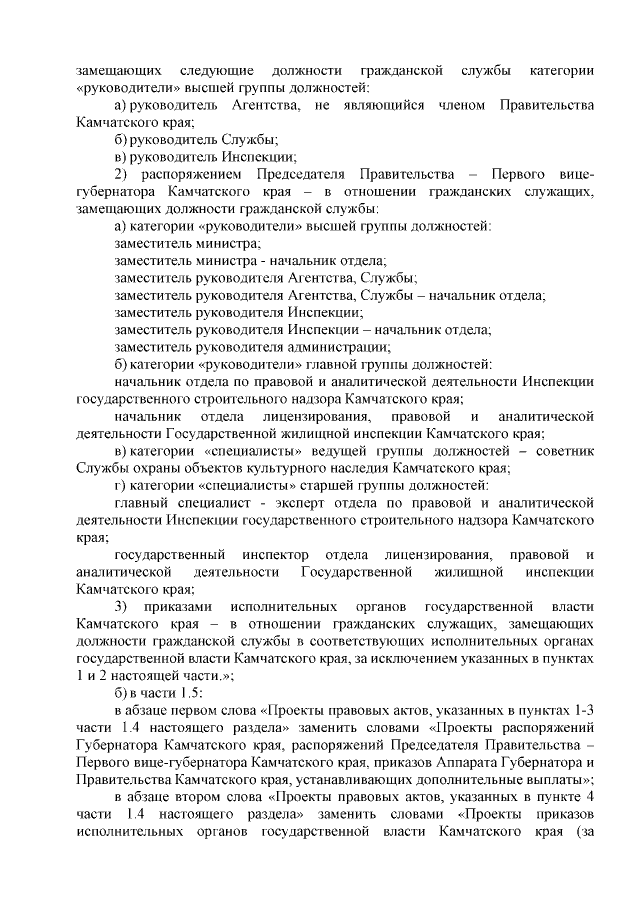 замещающих следующие должности гражданской службы категории «руководители» высшей группы должностей:
а) руководитель Агентства, не являющийся членом Правительства Камчатского края;
б) руководитель Службы;
в) руководитель Инспекции;
2) распоряжением Председателя Правительства – Первого вице-губернатора Камчатского края – в отношении гражданских служащих, замещающих должности гражданской службы:
а) категории «руководители» высшей группы должностей:
заместитель министра;
заместитель министра - начальник отдела;
заместитель руководителя Агентства, Службы;
заместитель руководителя Агентства, Службы – начальник отдела;
заместитель руководителя Инспекции;
заместитель руководителя Инспекции – начальник отдела;
заместитель руководителя администрации;
б) категории «руководители» главной группы должностей:
начальник отдела по правовой и аналитической деятельности Инспекции государственного строительного надзора Камчатского края;
начальник отдела лицензирования, правовой и аналитической деятельности Государственной жилищной инспекции Камчатского края;
в) категории «специалисты» ведущей группы должностей – советник Службы охраны объектов культурного наследия Камчатского края;
г) категории «специалисты» старшей группы должностей:
главный специалист - эксперт отдела по правовой и аналитической деятельности Инспекции государственного строительного надзора Камчатского края;
государственный инспектор отдела лицензирования, правовой и аналитической деятельности Государственной жилищной инспекции Камчатского края;
3) приказами исполнительных органов государственной власти Камчатского края – в отношении гражданских служащих, замещающих должности гражданской службы в соответствующих исполнительных органах государственной власти Камчатского края, за исключением указанных в пунктах 1 и 2 настоящей части.»;
б) в части 1.5:
в абзаце первом слова «Проекты правовых актов, указанных в пунктах 1-3 части 1.4 настоящего раздела» заменить словами «Проекты распоряжений Губернатора Камчатского края, распоряжений Председателя Правительства – Первого вице-губернатора Камчатского края, приказов Аппарата Губернатора и Правительства Камчатского края, устанавливающих дополнительные выплаты»;
в абзаце втором слова «Проекты правовых актов, указанных в пункте 4 части 1.4 настоящего раздела» заменить словами «Проекты приказов исполнительных органов государственной власти Камчатского края (за